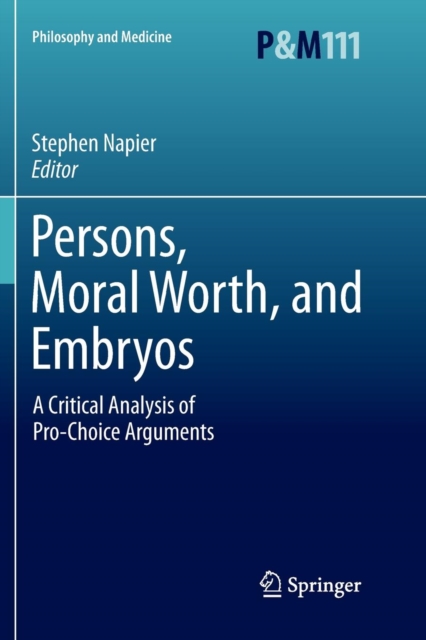 Philosophy and Medicine

P&M111

Stephen Napier
Editor

Persons, Moral Worth, and Embryos

A Critical Analysis of Pro-Choice Arguments

Springer